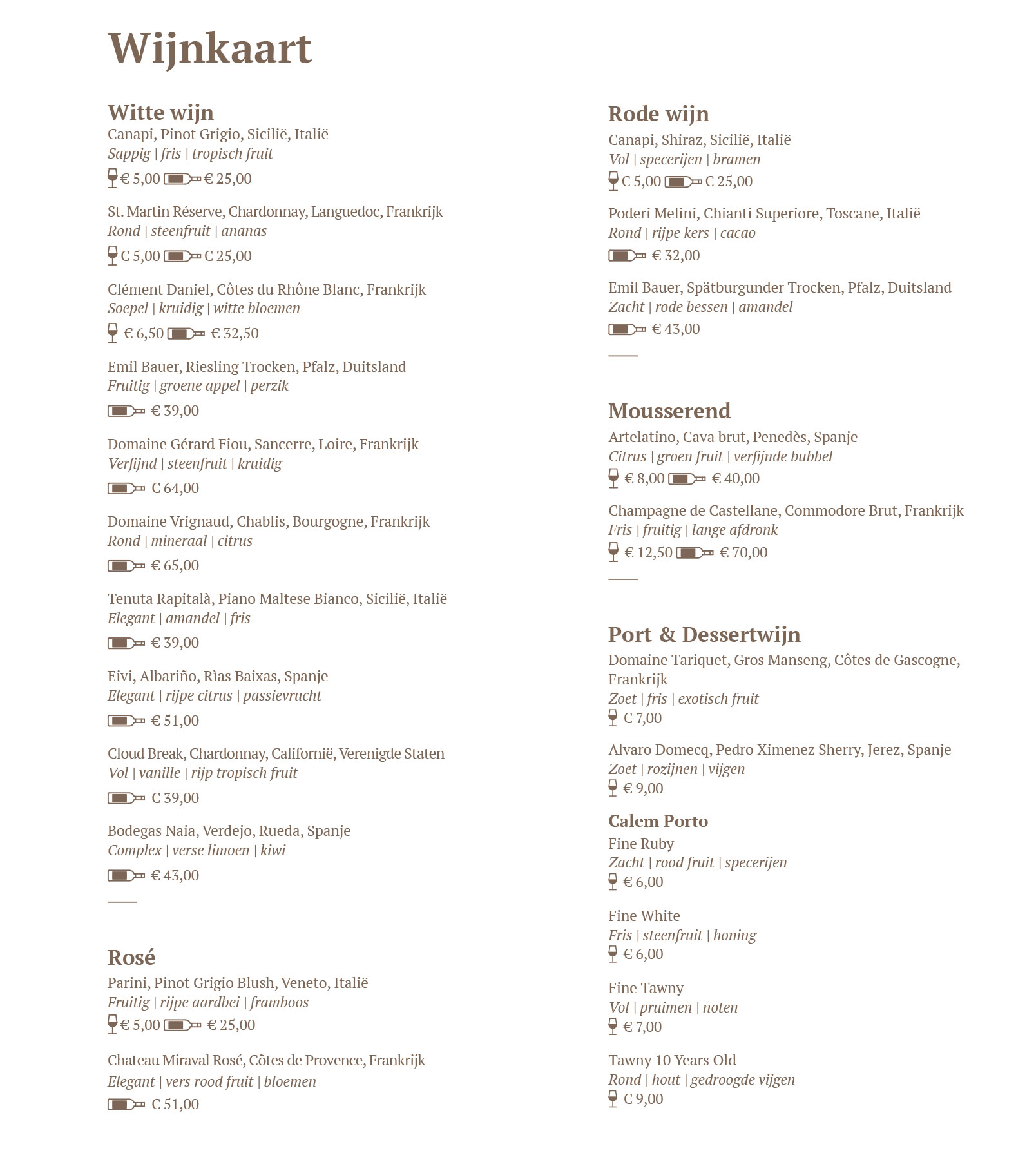 Wijnkaart

Witte wijn
Canapi, Pinot Grigio, Sicilië, Italië
Sappig | fris | tropisch fruit
€ 5,00 € 25,00

St. Martin Réserve, Chardonnay, Languedoc, Frankrijk
Rond | steenfruit | ananas
€ 5,00 € 25,00

Clément Daniel, Côtes du Rhône Blanc, Frankrijk
Soepel | kruidig | witte bloemen
€ 6,50 € 32,50

Emil Bauer, Riesling Trocken, Pfalz, Duitsland
Fruitig | groene appel | perzik
€ 39,00

Domaine Gérard Fiou, Sancerre, Loire, Frankrijk
Verfijnd | steenfruit | kruidig
€ 64,00

Domaine Vrignaud, Chablis, Bourgogne, Frankrijk
Rond | mineraal | citrus
€ 65,00

Tenuta Rapitalà, Piano Maltese Bianco, Sicilië, Italië
Elegant | amandel | fris
€ 39,00

Eivi, Albariño, Rìas Baixas, Spanje
Elegant | rijpe citrus | passievrucht
€ 51,00

Cloud Break, Chardonnay, Californië, Verenigde Staten
Vol | vanille | rijp tropisch fruit
€ 39,00

Bodegas Naia, Verdejo, Rueda, Spanje
Complex | verse limoen | kiwi
€ 43,00

Rosé
Parini, Pinot Grigio Blush, Veneto, Italië
Fruitig | rijpe aardbei | framboos
€ 5,00 € 25,00

Chateau Miraval Rosé, Cõtes de Provence, Frankrijk
Elegant | vers rood fruit | bloemen
€ 51,00

Rode wijn
Canapi, Shiraz, Sicilië, Italië
Vol | specerijen | bramen
€ 5,00 € 25,00

Poderi Melini, Chianti Superiore, Toscane, Italië
Rond | rijpe kers | cacao
€ 32,00

Emil Bauer, Spätburgunder Trocken, Pfalz, Duitsland
Zacht | rode bessen | amandel
€ 43,00

Mousserend
Artelatino, Cava brut, Penedès, Spanje
Citrus | groen fruit | verfijnde bubbel
€ 8,00 € 40,00

Champagne de Castellane, Commodore Brut, Frankrijk
Fris | fruitig | lange afdronk
€ 12,50 € 70,00

Port & Dessertwijn
Domaine Tariquet, Gros Manseng, Côtes de Gascogne, Frankrijk
Zoet | fris | exotisch fruit
€ 7,00

Alvaro Domecq, Pedro Ximenez Sherry, Jerez, Spanje
Zoet | rozijnen | vijgen
€ 9,00

Calem Porto
Fine Ruby
Zacht | rood fruit | specerijen
€ 6,00

Fine White
Fris | steenfruit | honing
€ 6,00

Fine Tawny
Vol | pruimen | noten
€ 7,00

Tawny 10 Years Old
Rond | hout | gedroogde vijgen
€ 9,00